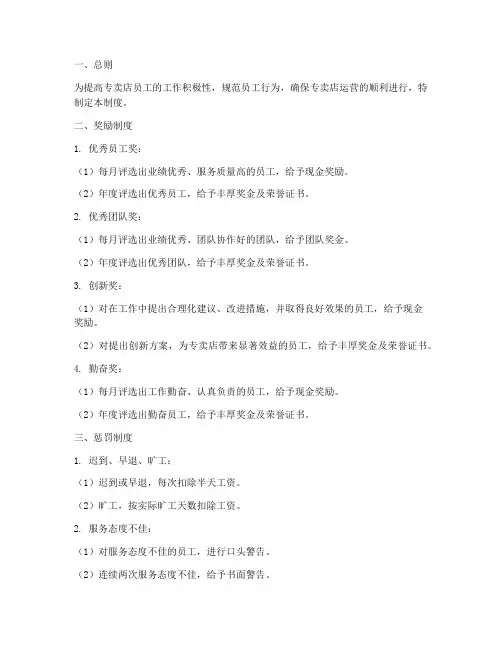 一、总则

为提高专卖店员工的工作积极性，规范员工行为，确保专卖店运营的顺利进行，特制定本制度。

二、奖励制度

1. 优秀员工奖：

（1）每月评选出业绩优秀、服务质量高的员工，给予现金奖励。

（2）年度评选出优秀员工，给予丰厚奖金及荣誉证书。

2. 优秀团队奖：

（1）每月评选出业绩优秀、团队协作好的团队，给予团队奖金。

（2）年度评选出优秀团队，给予丰厚奖金及荣誉证书。

3. 创新奖：

（1）对在工作中提出合理化建议、改进措施，并取得良好效果的员工，给予现金奖励。

（2）对提出创新方案，为专卖店带来显著效益的员工，给予丰厚奖金及荣誉证书。

4. 勤奋奖：

（1）每月评选出工作勤奋、认真负责的员工，给予现金奖励。

（2）年度评选出勤奋员工，给予丰厚奖金及荣誉证书。

三、惩罚制度

1. 迟到、早退、旷工：

（1）迟到或早退，每次扣除半天工资。

（2）旷工，按实际旷工天数扣除工资。

2. 服务态度不佳：

（1）对服务态度不佳的员工，进行口头警告。

（2）连续两次服务态度不佳，给予书面警告。